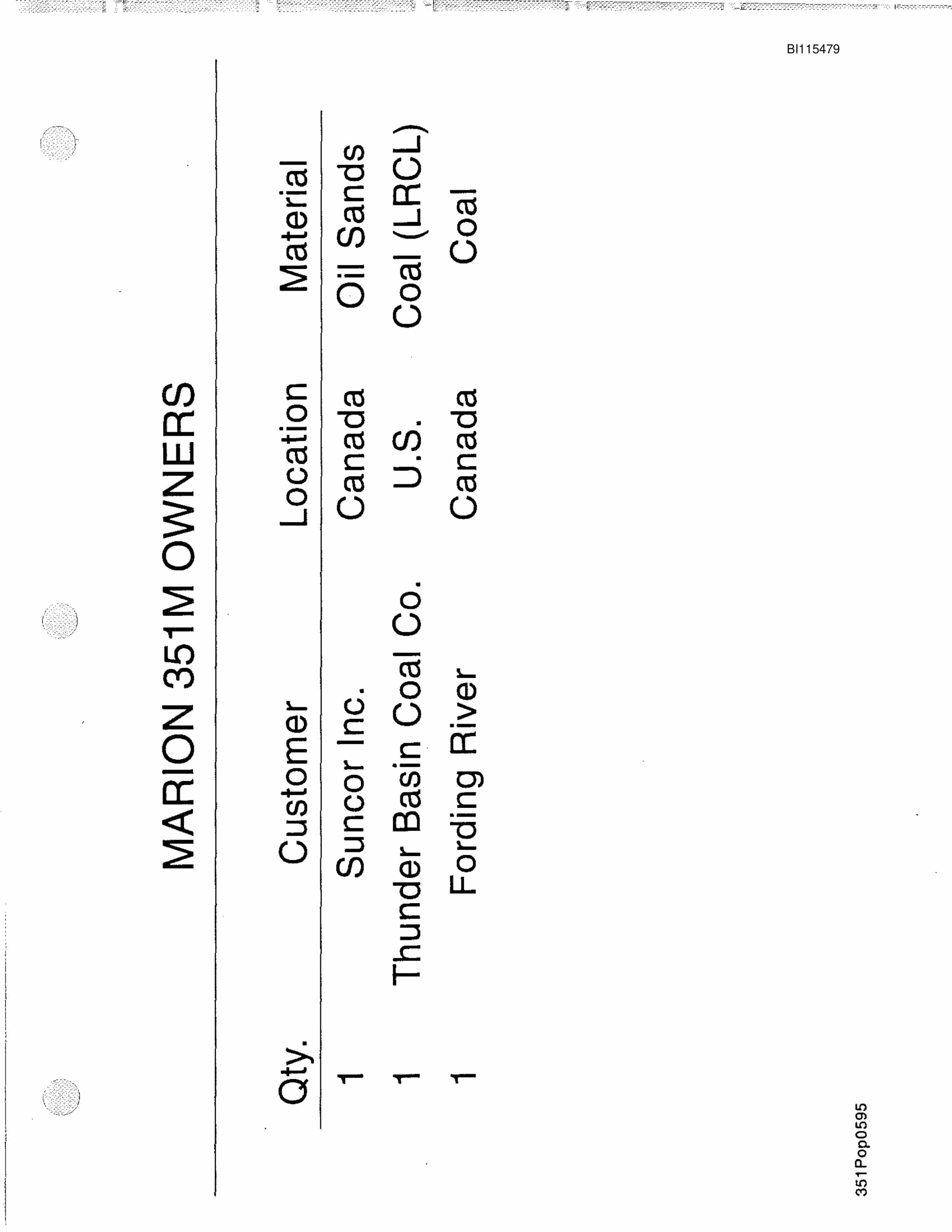 BI115479

MARION 351M OWNERS

| Qty. | Customer | Location | Material |
|---|---|---|---|
| 1 | Suncor Inc. | Canada | Oil Sands |
| 1 | Thunder Basin Coal Co. | U.S. | Coal (LRCL) |
| 1 | Fording River | Canada | Coal |

351Pop0595